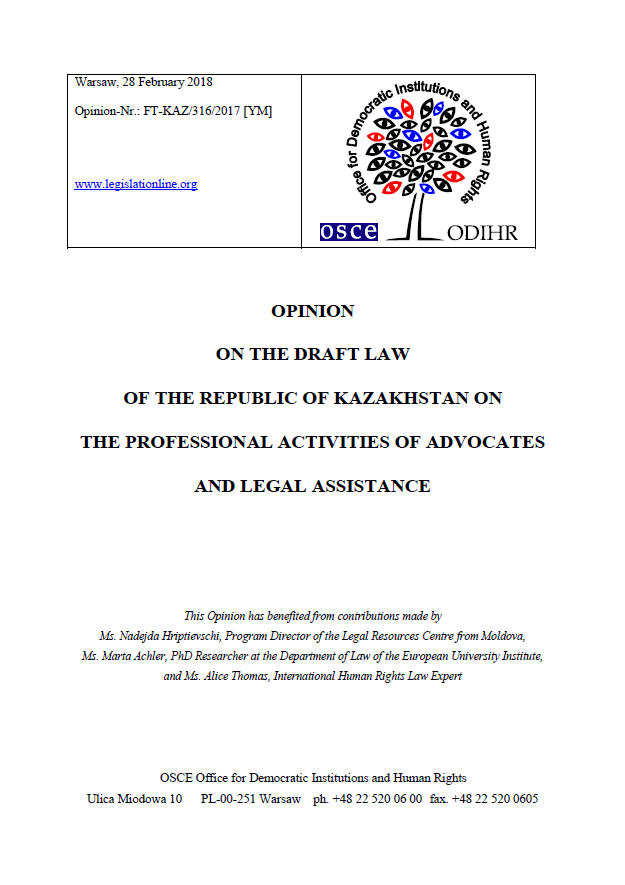 Warsaw, 28 February 2018

Opinion-Nr.: FT-KAZ/316/2017 [YM]

www.legislationline.org

Office for Democratic Institutions and Human Rights

OSCE ODIHR

OPINION

ON THE DRAFT LAW

OF THE REPUBLIC OF KAZAKHSTAN ON

THE PROFESSIONAL ACTIVITIES OF ADVOCATES

AND LEGAL ASSISTANCE

This Opinion has benefited from contributions made by Ms. Nadejda Hriptievschi, Program Director of the Legal Resources Centre from Moldova, Ms. Marta Achler, PhD Researcher at the Department of Law of the European University Institute, and Ms. Alice Thomas, International Human Rights Law Expert

OSCE Office for Democratic Institutions and Human Rights

Ulica Miodowa 10 PL-00-251 Warsaw ph. +48 22 520 06 00 fax. +48 22 520 0605